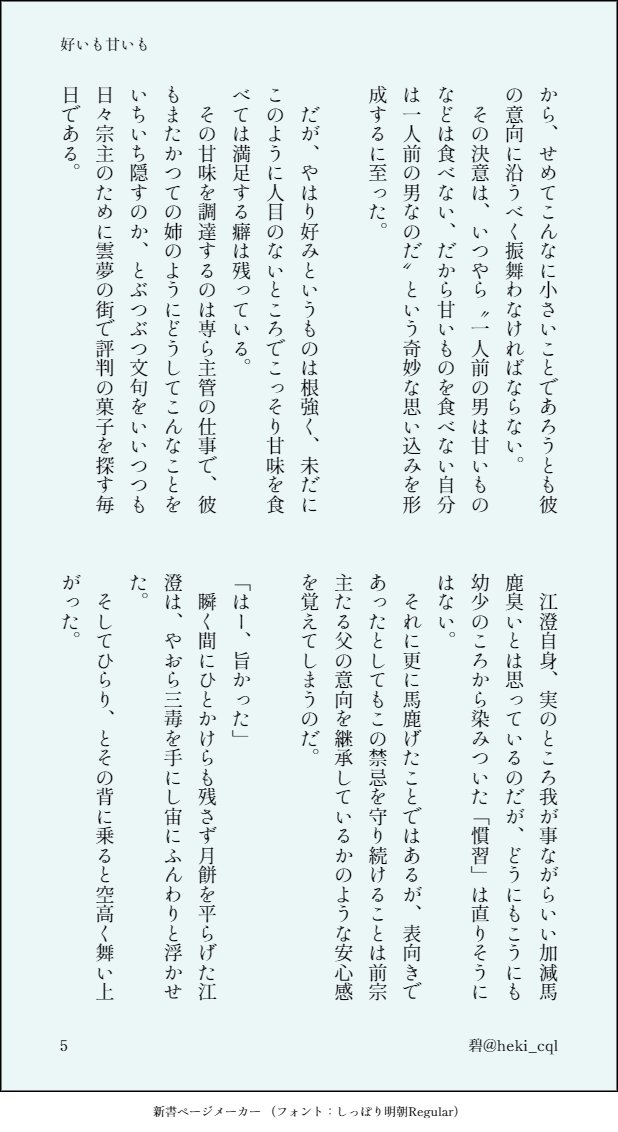 好いも甘いも

から、せめてこんなに小さいことであろうとも彼の意向に沿うべく振舞わなければならない。

その決意は、いつやら〝一人前の男は甘いものなどは食べない、だから甘いものを食べない自分は一人前の男なのだ〟という奇妙な思い込みを形成するに至った。

だが、やはり好みというものは根強く、未だにこのように人目のないところでこっそり甘味を食べては満足する癖は残っている。

その甘味を調達するのは専ら主管の仕事で、彼もまたかつての姉のようにどうしてこんなことをいちいち隠すのか、とぶつぶつ文句をいいつつも日々宗主のために雲夢の街で評判の菓子を探す毎日である。

江澄自身、実のところ我が事ながらいい加減馬鹿臭いとは思っているのだが、どうにもこうにも幼少のころから染みついた「慣習」は直りそうにはない。

それに更に馬鹿げたことではあるが、表向きであったとしてもこの禁忌を守り続けることは前宗主たる父の意向を継承しているかのような安心感を覚えてしまうのだ。

「はー、旨かった」

瞬く間にひとかけらも残さず月餅を平らげた江澄は、やおら三毒を手にし宙にふんわりと浮かせた。

そしてひらり、とその背に乗ると空高く舞い上がった。

5

碧@heki_cql

新書ページメーカー（フォント：しっぽり明朝Regular）